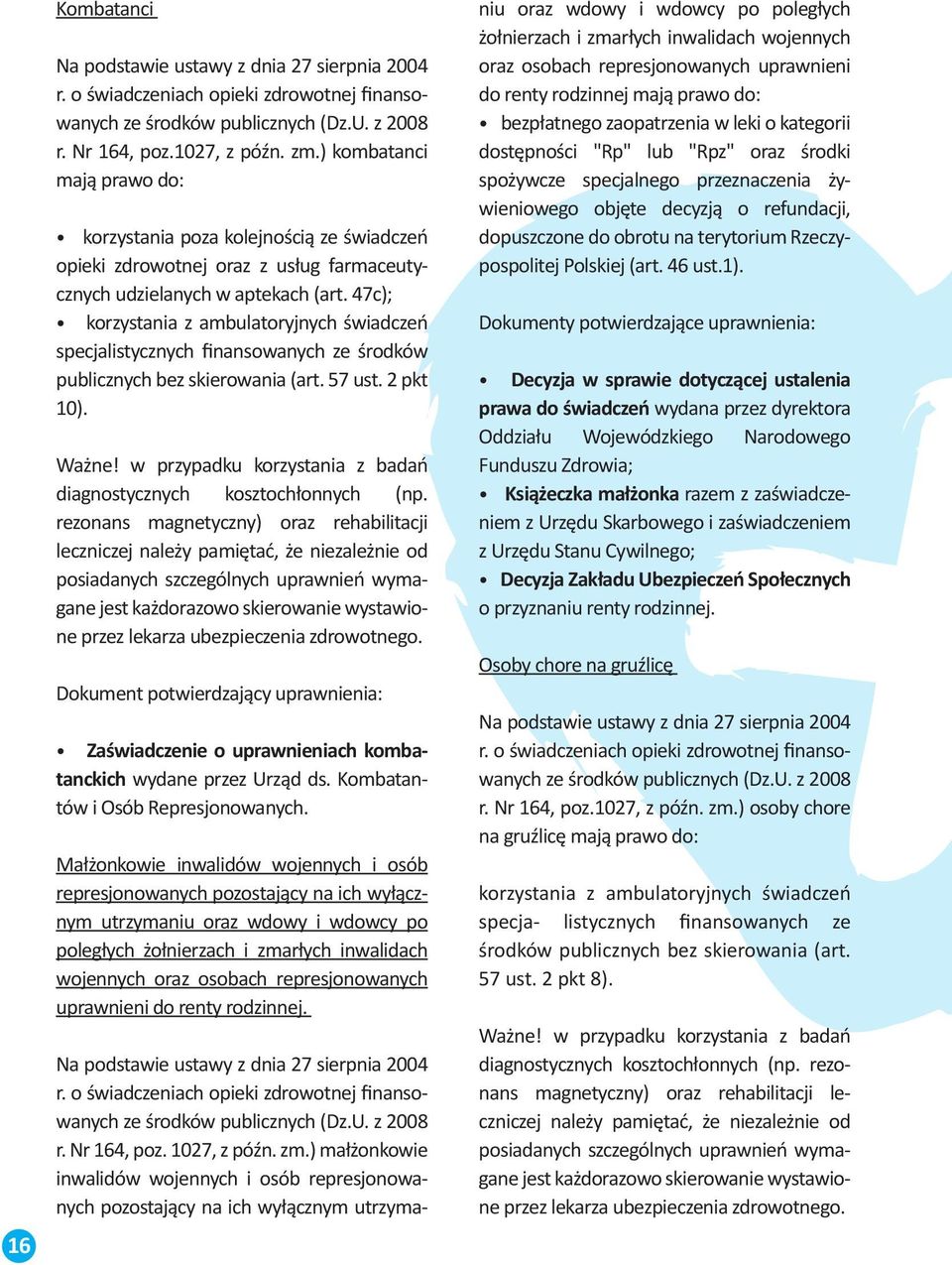 Kombatanci

Na podstawie ustawy z dnia 27 sierpnia 2004 r. o świadczeniach opieki zdrowotnej finansowanych ze środków publicznych (Dz.U. z 2008 r. Nr 164, poz.1027, z późn. zm.) kombatanci mają prawo do:

• korzystania poza kolejnością ze świadczeń opieki zdrowotnej oraz z usług farmaceutycznych udzielanych w aptekach (art. 47c);
• korzystania z ambulatoryjnych świadczeń specjalistycznych finansowanych ze środków publicznych bez skierowania (art. 57 ust. 2 pkt 10).

Ważne! w przypadku korzystania z badań diagnostycznych kosztochłonnych (np. rezonans magnetyczny) oraz rehabilitacji leczniczej należy pamiętać, że niezależnie od posiadanych szczególnych uprawnień wymagane jest każdorazowo skierowanie wystawione przez lekarza ubezpieczenia zdrowotnego.

Dokument potwierdzający uprawnienia:

• Zaświadczenie o uprawnieniach kombatanckich wydane przez Urząd ds. Kombatantów i Osób Represjonowanych.

Małżonkowie inwalidów wojennych i osób represjonowanych pozostający na ich wyłącznym utrzymaniu oraz wdowy i wdowcy po poległych żołnierzach i zmarłych inwalidach wojennych oraz osobach represjonowanych uprawnieni do renty rodzinnej.

Na podstawie ustawy z dnia 27 sierpnia 2004 r. o świadczeniach opieki zdrowotnej finansowanych ze środków publicznych (Dz.U. z 2008 r. Nr 164, poz. 1027, z późn. zm.) małżonkowie inwalidów wojennych i osób represjonowanych pozostający na ich wyłącznym utrzymaniu oraz wdowy i wdowcy po poległych żołnierzach i zmarłych inwalidach wojennych oraz osobach represjonowanych uprawnieni do renty rodzinnej mają prawo do:

• bezpłatnego zaopatrzenia w leki o kategorii dostępności "Rp" lub "Rpz" oraz środki spożywcze specjalnego przeznaczenia żywieniowego objęte decyzją o refundacji, dopuszczone do obrotu na terytorium Rzeczypospolitej Polskiej (art. 46 ust.1).

Dokumenty potwierdzające uprawnienia:

• Decyzja w sprawie dotyczącej ustalenia prawa do świadczeń wydana przez dyrektora Oddziału Wojewódzkiego Narodowego Funduszu Zdrowia;
• Książeczka małżonka razem z zaświadczeniem z Urzędu Skarbowego i zaświadczeniem z Urzędu Stanu Cywilnego;
• Decyzja Zakładu Ubezpieczeń Społecznych o przyznaniu renty rodzinnej.

Osoby chore na gruźlicę

Na podstawie ustawy z dnia 27 sierpnia 2004 r. o świadczeniach opieki zdrowotnej finansowanych ze środków publicznych (Dz.U. z 2008 r. Nr 164, poz.1027, z późn. zm.) osoby chore na gruźlicę mają prawo do:

korzystania z ambulatoryjnych świadczeń specja- listycznych finansowanych ze środków publicznych bez skierowania (art. 57 ust. 2 pkt 8).

Ważne! w przypadku korzystania z badań diagnostycznych kosztochłonnych (np. rezonans magnetyczny) oraz rehabilitacji leczniczej należy pamiętać, że niezależnie od posiadanych szczególnych uprawnień wymagane jest każdorazowo skierowanie wystawione przez lekarza ubezpieczenia zdrowotnego.

16